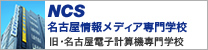 NCS
名古屋情報メディア専門学校
旧・名古屋電子計算機専門学校